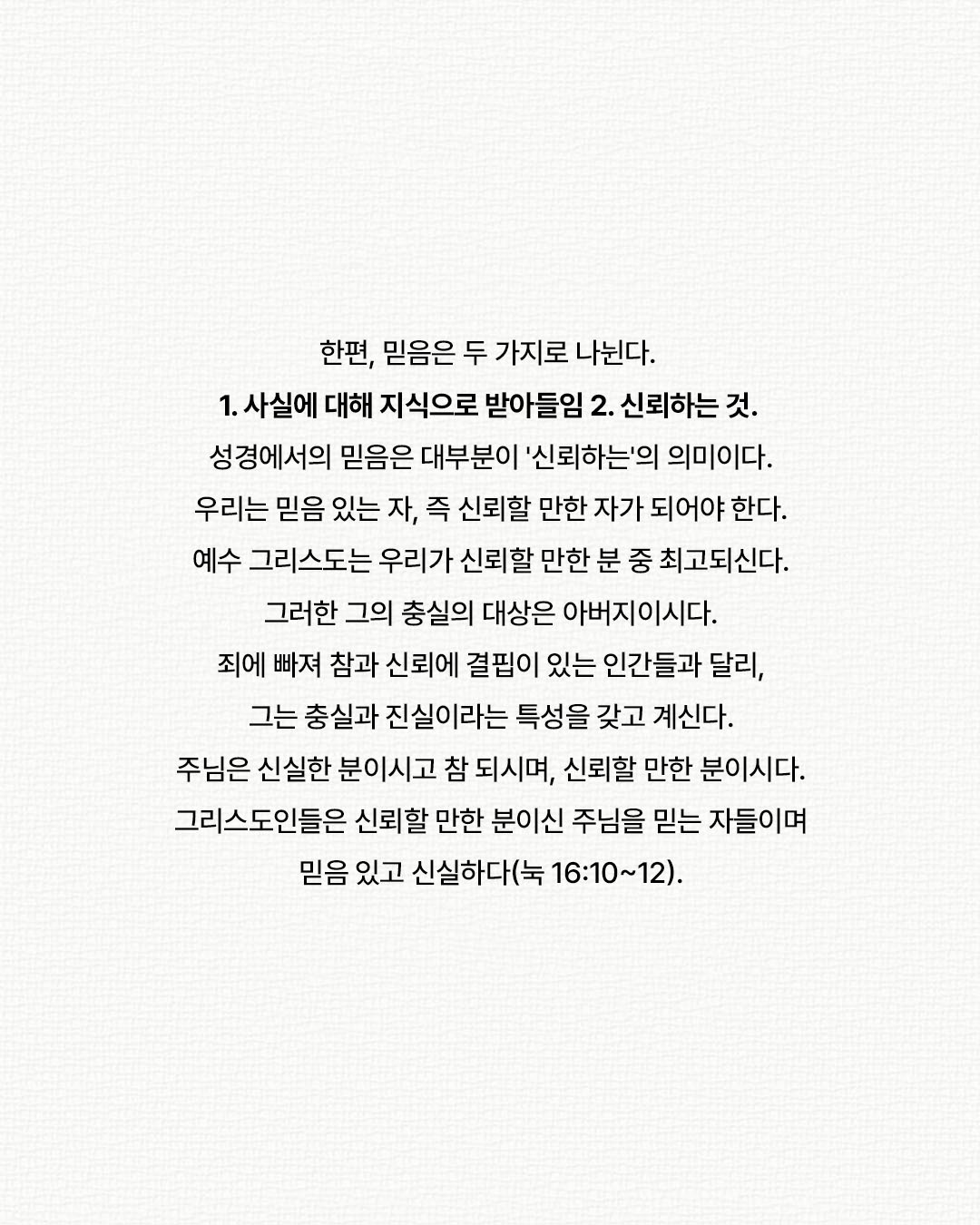 한편, 믿음은 두 가지로 나뉜다.
1. 사실에 대해 지식으로 받아들임 2. 신뢰하는 것.
성경에서의 믿음은 대부분이 '신뢰하는'의 의미이다.
우리는 믿음 있는 자, 즉 신뢰할 만한 자가 되어야 한다.
예수 그리스도는 우리가 신뢰할 만한 분 중 최고되신다.
그러한 그의 충실의 대상은 아버지이시다.
죄에 빠져 참과 신뢰에 결핍이 있는 인간들과 달리,
그는 충실과 진실이라는 특성을 갖고 계신다.
주님은 신실한 분이시고 참 되시며, 신뢰할 만한 분이시다.
그리스도인들은 신뢰할 만한 분이신 주님을 믿는 자들이며
믿음 있고 신실하다(눅 16:10~12).